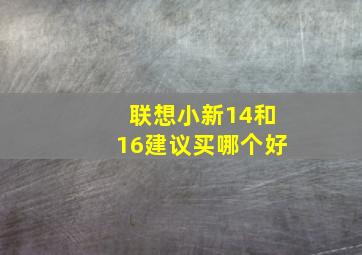 联想小新14和16建议买哪个好